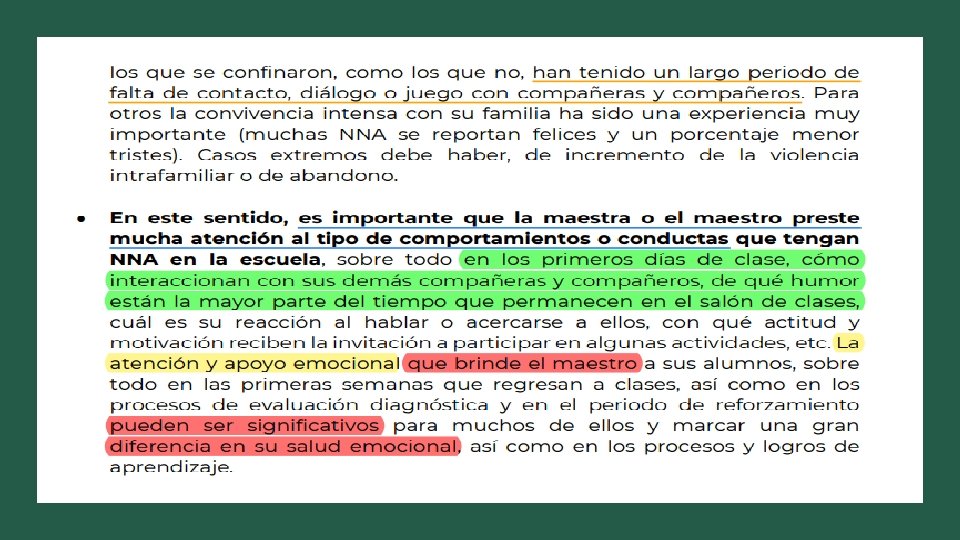 los que se confinaron, como los que no, han tenido un largo periodo de falta de contacto, diálogo o juego con compañeras y compañeros. Para otros la convivencia intensa con su familia ha sido una experiencia muy importante (muchas NNA se reportan felices y un porcentaje menor tristes). Casos extremos debe haber, de incremento de la violencia intrafamiliar o de abandono.

• En este sentido, es importante que la maestra o el maestro preste mucha atención al tipo de comportamientos o conductas que tengan NNA en la escuela, sobre todo en los primeros días de clase, cómo interaccionan con sus demás compañeras y compañeros, de qué humor están la mayor parte del tiempo que permanecen en el salón de clases, cuál es su reacción al hablar o acercarse a ellos, con qué actitud y motivación reciben la invitación a participar en algunas actividades, etc. La atención y apoyo emocional que brinde el maestro a sus alumnos, sobre todo en las primeras semanas que regresan a clases, así como en los procesos de evaluación diagnóstica y en el periodo de reforzamiento pueden ser significativos para muchos de ellos y marcar una gran diferencia en su salud emocional, así como en los procesos y logros de aprendizaje.